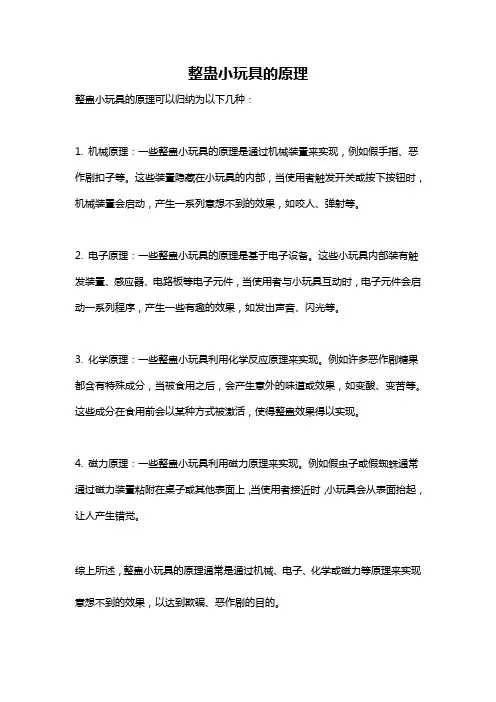 整蛊小玩具的原理

整蛊小玩具的原理可以归纳为以下几种：

1. 机械原理：一些整蛊小玩具的原理是通过机械装置来实现，例如假手指、恶作剧扣子等。这些装置隐藏在小玩具的内部，当使用者触发开关或按下按钮时，机械装置会启动，产生一系列意想不到的效果，如咬人、弹射等。

2. 电子原理：一些整蛊小玩具的原理是基于电子设备。这些小玩具内部装有触发装置、感应器、电路板等电子元件，当使用者与小玩具互动时，电子元件会启动一系列程序，产生一些有趣的效果，如发出声音、闪光等。

3. 化学原理：一些整蛊小玩具利用化学反应原理来实现。例如许多恶作剧糖果都含有特殊成分，当被食用之后，会产生意外的味道或效果，如变酸、变苦等。这些成分在食用前会以某种方式被激活，使得整蛊效果得以实现。

4. 磁力原理：一些整蛊小玩具利用磁力原理来实现。例如假虫子或假蜘蛛通常通过磁力装置粘附在桌子或其他表面上，当使用者接近时，小玩具会从表面抬起，让人产生错觉。

综上所述，整蛊小玩具的原理通常是通过机械、电子、化学或磁力等原理来实现意想不到的效果，以达到欺骗、恶作剧的目的。